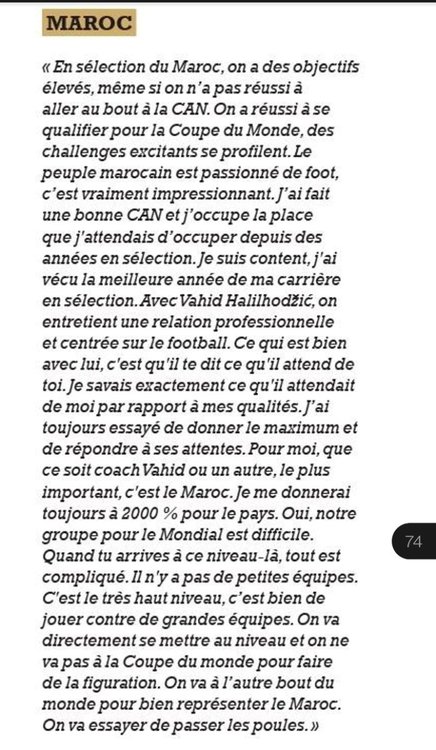 MAROC

« En sélection du Maroc, on a des objectifs élevés, même si on n'a pas réussi à aller au bout à la CAN. On a réussi à se qualifier pour la Coupe du Monde, des challenges excitants se profilent. Le peuple marocain est passionné de foot, c'est vraiment impressionnant. J'ai fait une bonne CAN et j'occupe la place que j'attendais d'occuper depuis des années en sélection. Je suis content, j'ai vécu la meilleure année de ma carrière en sélection. Avec Vahid Halilhodžić, on entretient une relation professionnelle et centrée sur le football. Ce qui est bien avec lui, c'est qu'il te dit ce qu'il attend de toi. Je savais exactement ce qu'il attendait de moi par rapport à mes qualités. J'ai toujours essayé de donner le maximum et de répondre à ses attentes. Pour moi, que ce soit coach Vahid ou un autre, le plus important, c'est le Maroc. Je me donnerai toujours à 2000 % pour le pays. Oui, notre groupe pour le Mondial est difficile. Quand tu arrives à ce niveau-là, tout est compliqué. Il n'y a pas de petites équipes. C'est le très haut niveau, c'est bien de jouer contre de grandes équipes. On va directement se mettre au niveau et on ne va pas à la Coupe du monde pour faire de la figuration. On va à l'autre bout du monde pour bien représenter le Maroc. On va essayer de passer les poules. »

74